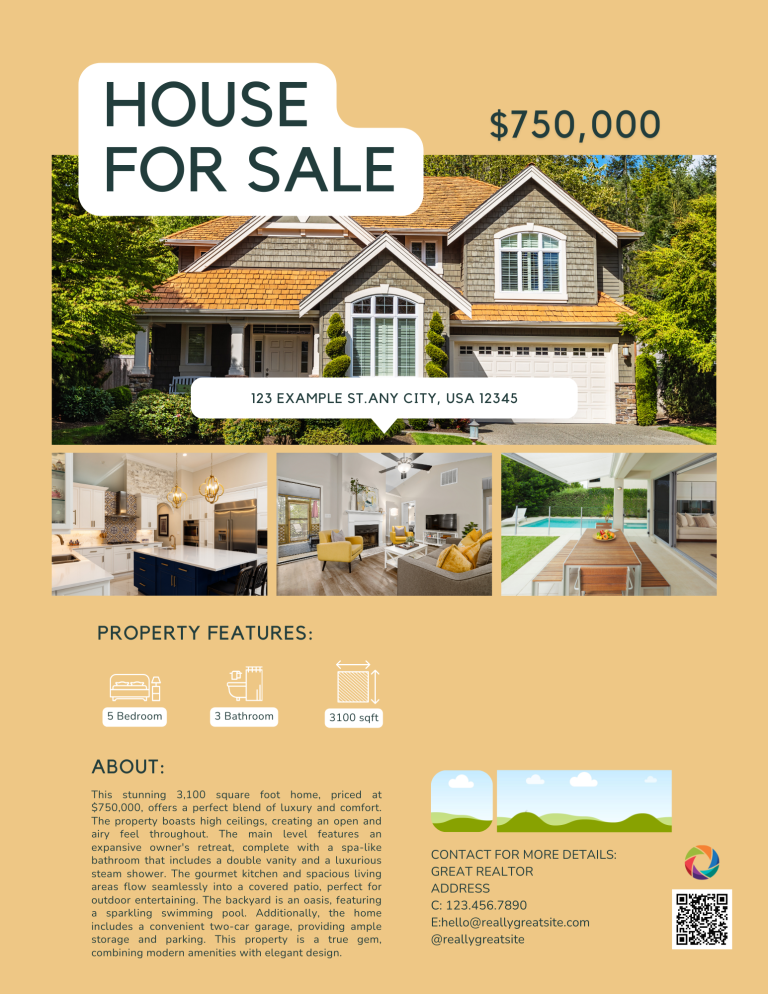 HOUSE
FOR SALE

$750,000

123 EXAMPLE ST.ANY CITY, USA 12345

PROPERTY FEATURES:

5 Bedroom

3 Bathroom

3100 sqft

ABOUT:

This stunning 3,100 square foot home, priced at $750,000, offers a perfect blend of luxury and comfort. The property boasts high ceilings, creating an open and airy feel throughout. The main level features an expansive owner's retreat, complete with a spa-like bathroom that includes a double vanity and a luxurious steam shower. The gourmet kitchen and spacious living areas flow seamlessly into a covered patio, perfect for outdoor entertaining. The backyard is an oasis, featuring a sparkling swimming pool. Additionally, the home includes a convenient two-car garage, providing ample storage and parking. This property is a true gem, combining modern amenities with elegant design.

CONTACT FOR MORE DETAILS:
GREAT REALTOR
ADDRESS
C: 123.456.7890
E:hello@reallygreatsite.com
@reallygreatsite